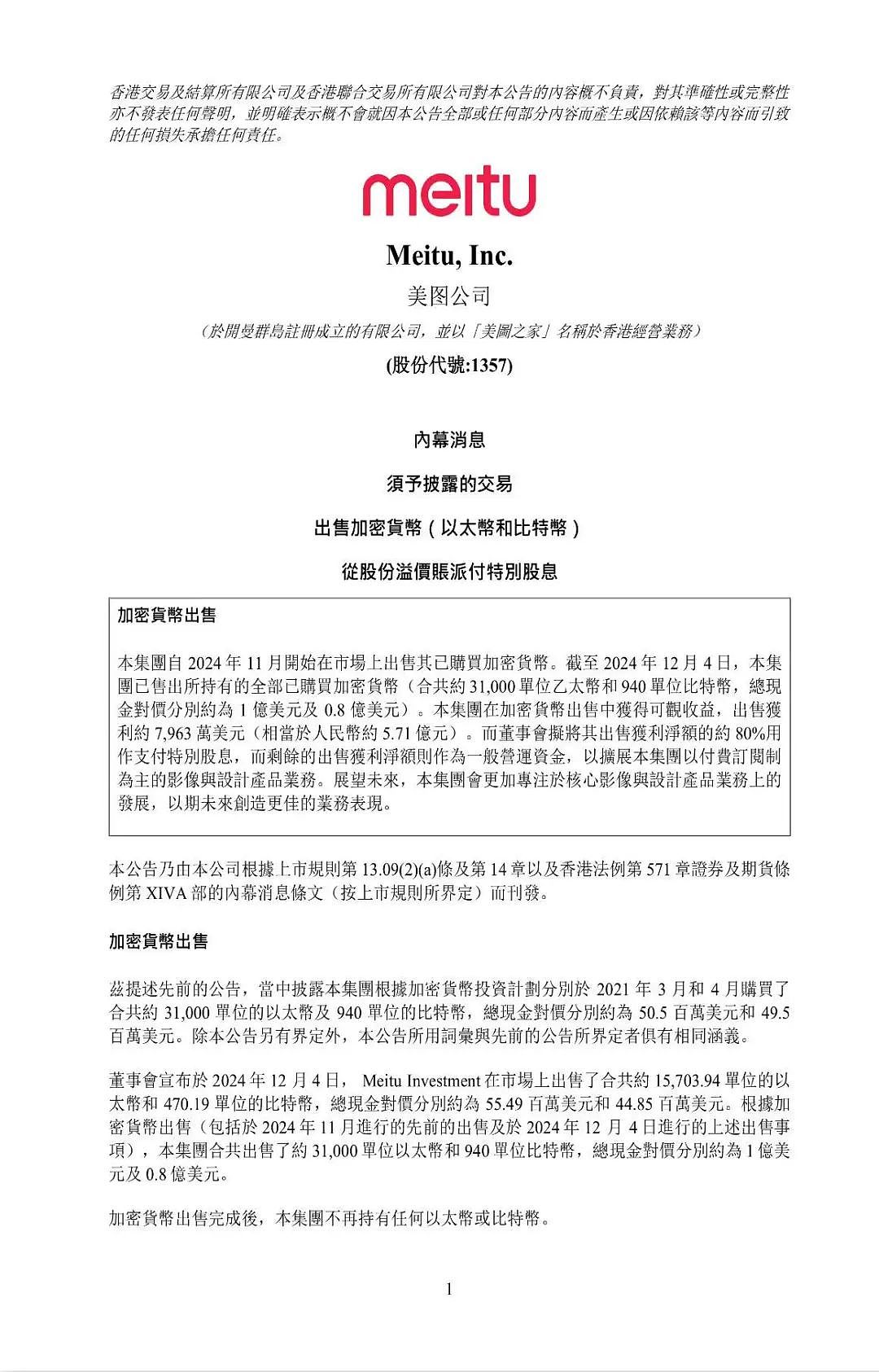 香港交易及結算所有限公司及香港聯合交易所有限公司對本公告的內容概不負責，對其準確性或完整性亦不發表任何聲明，並明確表示概不會就因本公告全部或任何部分內容而產生或因依賴該等內容而引致的任何損失承擔任何責任。

meitu

Meitu, Inc.

美图公司

（於開曼群島註冊成立的有限公司，並以「美圖之家」名稱於香港經營業務）

(股份代號:1357)

內幕消息

須予披露的交易

出售加密貨幣（以太幣和比特幣）

從股份溢價賬派付特別股息

加密貨幣出售

本集團自 2024 年 11 月開始在市場上出售其已購買加密貨幣。截至 2024 年 12 月 4 日，本集團已售出所持有的全部已購買加密貨幣（合共約 31,000 單位乙太幣和 940 單位比特幣，總現金對價分別約為 1 億美元及 0.8 億美元）。本集團在加密貨幣出售中獲得可觀收益，出售獲利約 7,963 萬美元（相當於人民幣約 5.71 億元）。而董事會擬將其出售獲利淨額的約 80%用作支付特別股息，而剩餘的出售獲利淨額則作為一般營運資金，以擴展本集團以付費訂閱制為主的影像與設計產品業務。展望未來，本集團會更加專注於核心影像與設計產品業務上的發展，以期未來創造更佳的業務表現。

本公告乃由本公司根據上市規則第 13.09(2)(a)條及第 14 章以及香港法例第 571 章證券及期貨條例第 XIVA 部的內幕消息條文（按上市規則所界定）而刊發。

加密貨幣出售

茲提述先前的公告，當中披露本集團根據加密貨幣投資計劃分別於 2021 年 3 月和 4 月購買了合共約 31,000 單位的以太幣及 940 單位的比特幣，總現金對價分別約為 50.5 百萬美元和 49.5 百萬美元。除本公告另有界定外，本公告所用詞彙與先前的公告所界定者俱有相同涵義。

董事會宣布於 2024 年 12 月 4 日， Meitu Investment 在市場上出售了合共約 15,703.94 單位的以太幣和 470.19 單位的比特幣，總現金對價分別約為 55.49 百萬美元和 44.85 百萬美元。根據加密貨幣出售（包括於 2024 年 11 月進行的先前的出售及於 2024 年 12 月 4 日進行的上述出售事項），本集團合共出售了約 31,000 單位以太幣和 940 單位比特幣，總現金對價分別約為 1 億美元及 0.8 億美元。

加密貨幣出售完成後，本集團不再持有任何以太幣或比特幣。

1